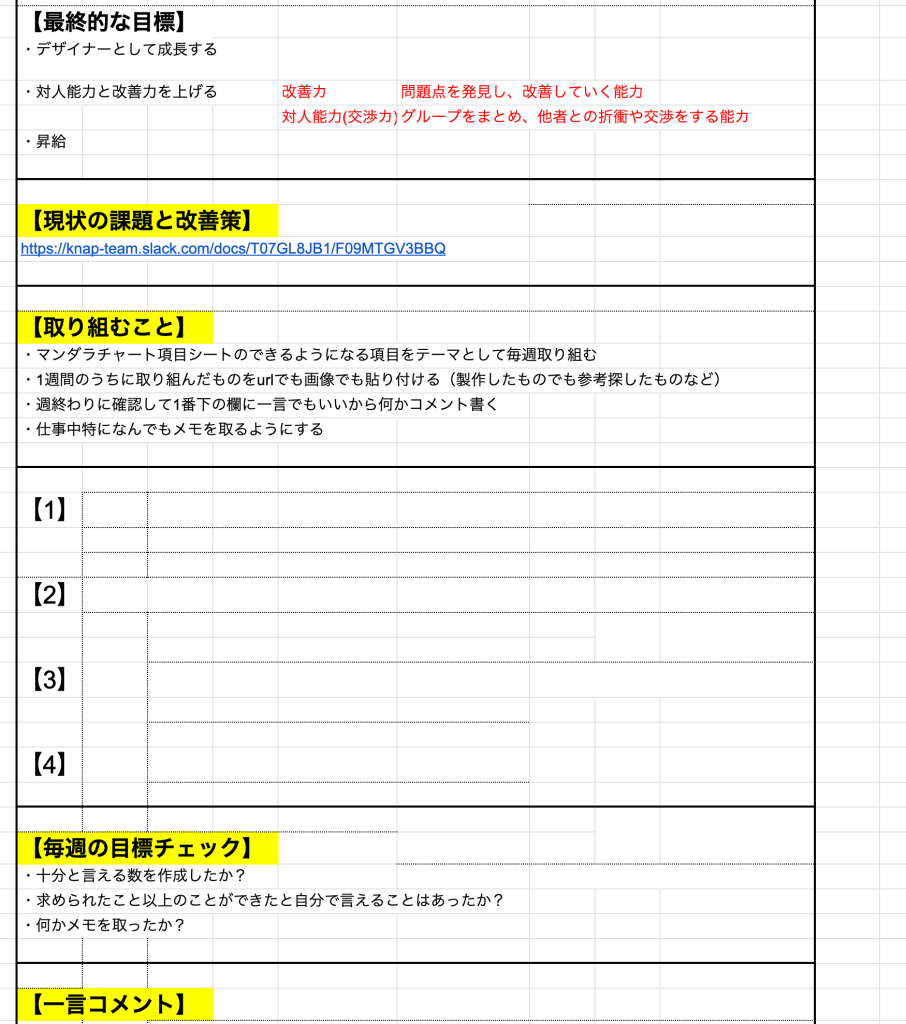 【最終的な目標】
・デザイナーとして成長する

・対人能力と改善力を上げる　改善力　問題点を発見し、改善していく能力
対人能力(交渉力) グループをまとめ、他者との折衝や交渉をする能力

・昇給

【現状の課題と改善策】
https://knap-team.slack.com/docs/T07GL8JB1/F09MTGV3BBQ

【取り組むこと】
・マンダラチャート項目シートのできるようになる項目をテーマとして毎週取り組む
・1週間のうちに取り組んだものをurlでも画像でも貼り付ける（製作したものでも参考探したものなど）
・週終わりに確認して1番下の欄に一言でもいいから何かコメント書く
・仕事中特になんでもメモを取るようにする

【1】

【2】

【3】

【4】

【毎週の目標チェック】
・十分と言える数を作成したか？
・求められたこと以上のことができたと自分で言えることはあったか？
・何かメモを取ったか？

【一言コメント】